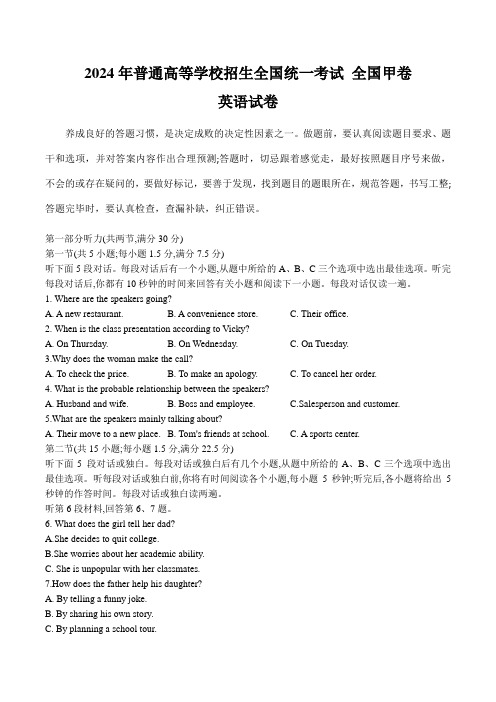 2024 年普通高等学校招生全国统一考试 全国甲卷
英语试卷

养成良好的答题习惯，是决定成败的决定性因素之一。做题前，要认真阅读题目要求、题干和选项，并对答案内容作出合理预测;答题时，切忌跟着感觉走，最好按照题目序号来做，不会的或存在疑问的，要做好标记，要善于发现，找到题目的题眼所在，规范答题，书写工整;答题完毕时，要认真检查，查漏补缺，纠正错误。

第一部分听力(共两节,满分 30 分)
第一节(共 5 小题;每小题 1.5 分,满分 7.5 分)
听下面 5 段对话。每段对话后有一个小题,从题中所给的 A、B、C 三个选项中选出最佳选项。听完每段对话后,你都有 10 秒钟的时间来回答有关小题和阅读下一小题。每段对话仅读一遍。
1. Where are the speakers going?
A. A new restaurant.
B. A convenience store.
C. Their office.
2. When is the class presentation according to Vicky?
A. On Thursday.
B. On Wednesday.
C. On Tuesday.
3.Why does the woman make the call?
A. To check the price.
B. To make an apology.
C. To cancel her order.
4. What is the probable relationship between the speakers?
A. Husband and wife.
B. Boss and employee.
C.Salesperson and customer.
5.What are the speakers mainly talking about?
A. Their move to a new place.
B. Tom's friends at school.
C. A sports center.
第二节(共 15 小题;每小题 1.5 分,满分 22.5 分)
听下面 5 段对话或独白。每段对话或独白后有几个小题,从题中所给的 A、B、C 三个选项中选出最佳选项。听每段对话或独白前,你将有时间阅读各个小题,每小题 5 秒钟;听完后,各小题将给出 5 秒钟的作答时间。每段对话或独白读两遍。
听第 6 段材料,回答第 6、7 题。
6. What does the girl tell her dad?
A.She decides to quit college.
B.She worries about her academic ability.
C. She is unpopular with her classmates.
7.How does the father help his daughter?
A. By telling a funny joke.
B. By sharing his own story.
C. By planning a school tour.